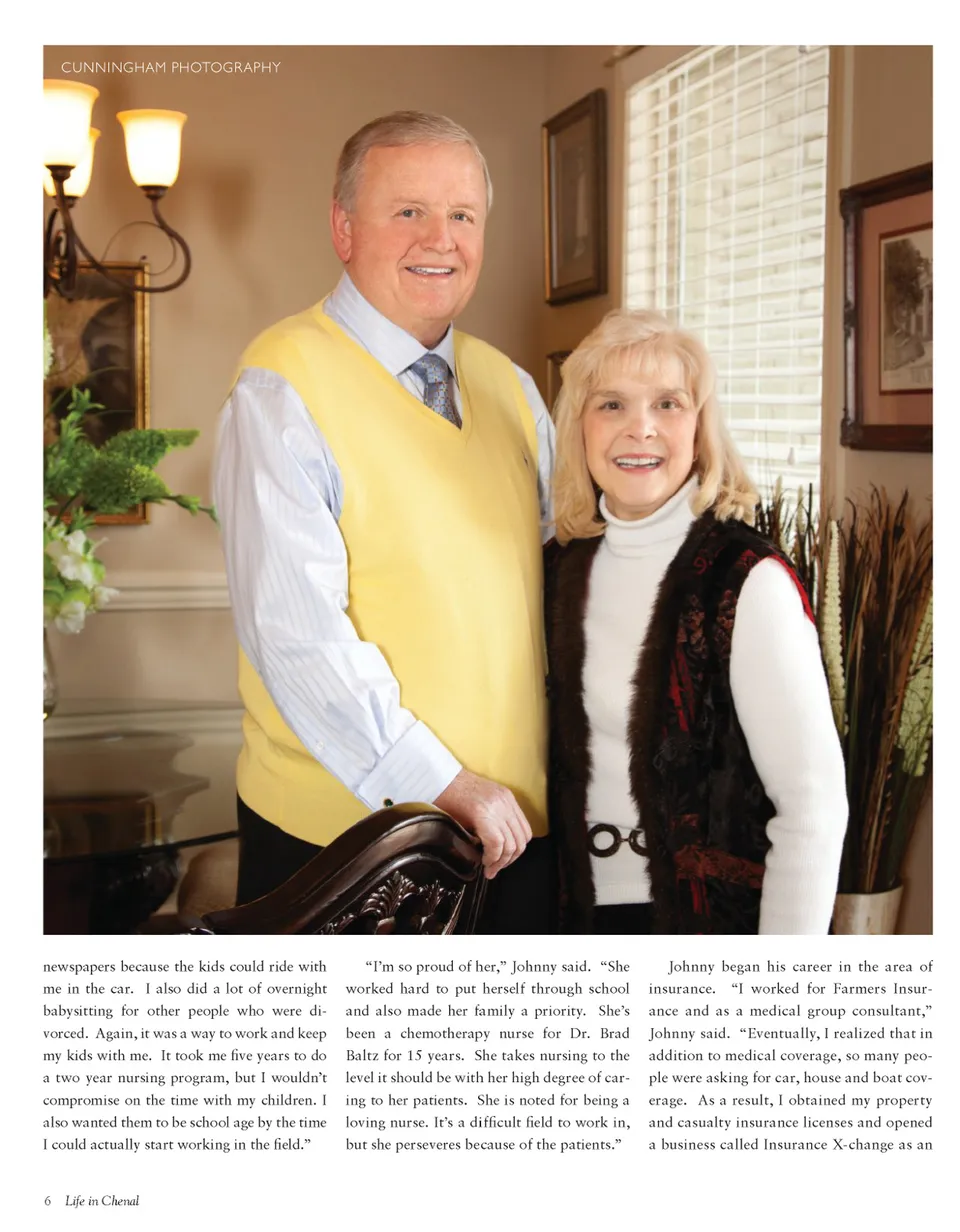 CUNNINGHAM PHOTOGRAPHY

newspapers because the kids could ride with me in the car. I also did a lot of overnight babysitting for other people who were divorced. Again, it was a way to work and keep my kids with me. It took me five years to do a two year nursing program, but I wouldn't compromise on the time with my children. I also wanted them to be school age by the time I could actually start working in the field."

"I'm so proud of her," Johnny said. "She worked hard to put herself through school and also made her family a priority. She's been a chemotherapy nurse for Dr. Brad Baltz for 15 years. She takes nursing to the level it should be with her high degree of caring to her patients. She is noted for being a loving nurse. It's a difficult field to work in, but she perseveres because of the patients."

Johnny began his career in the area of insurance. "I worked for Farmers Insurance and as a medical group consultant," Johnny said. "Eventually, I realized that in addition to medical coverage, so many people were asking for car, house and boat coverage. As a result, I obtained my property and casualty insurance licenses and opened a business called Insurance X-change as an

6 Life in Chenal